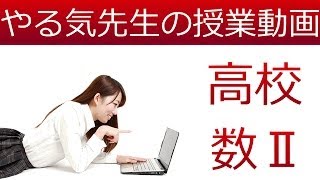 やる気先生の授業動画

高校
数Ⅱ